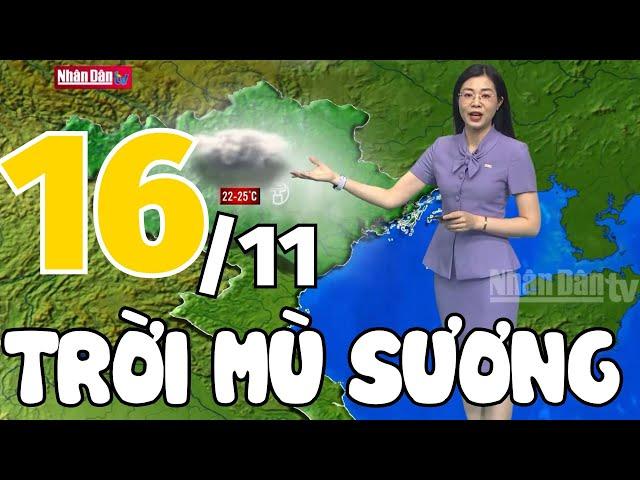 Nhân Dân tv

16/11

22-25°C

Nhân Dân tv

TRỜI MÙ SƯƠNG